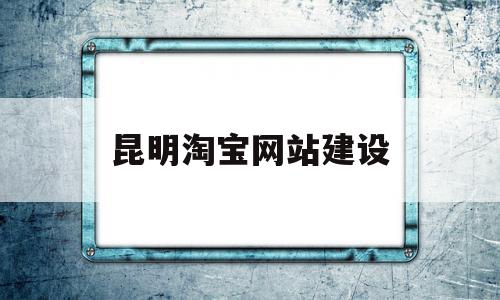 昆明淘宝网站建设